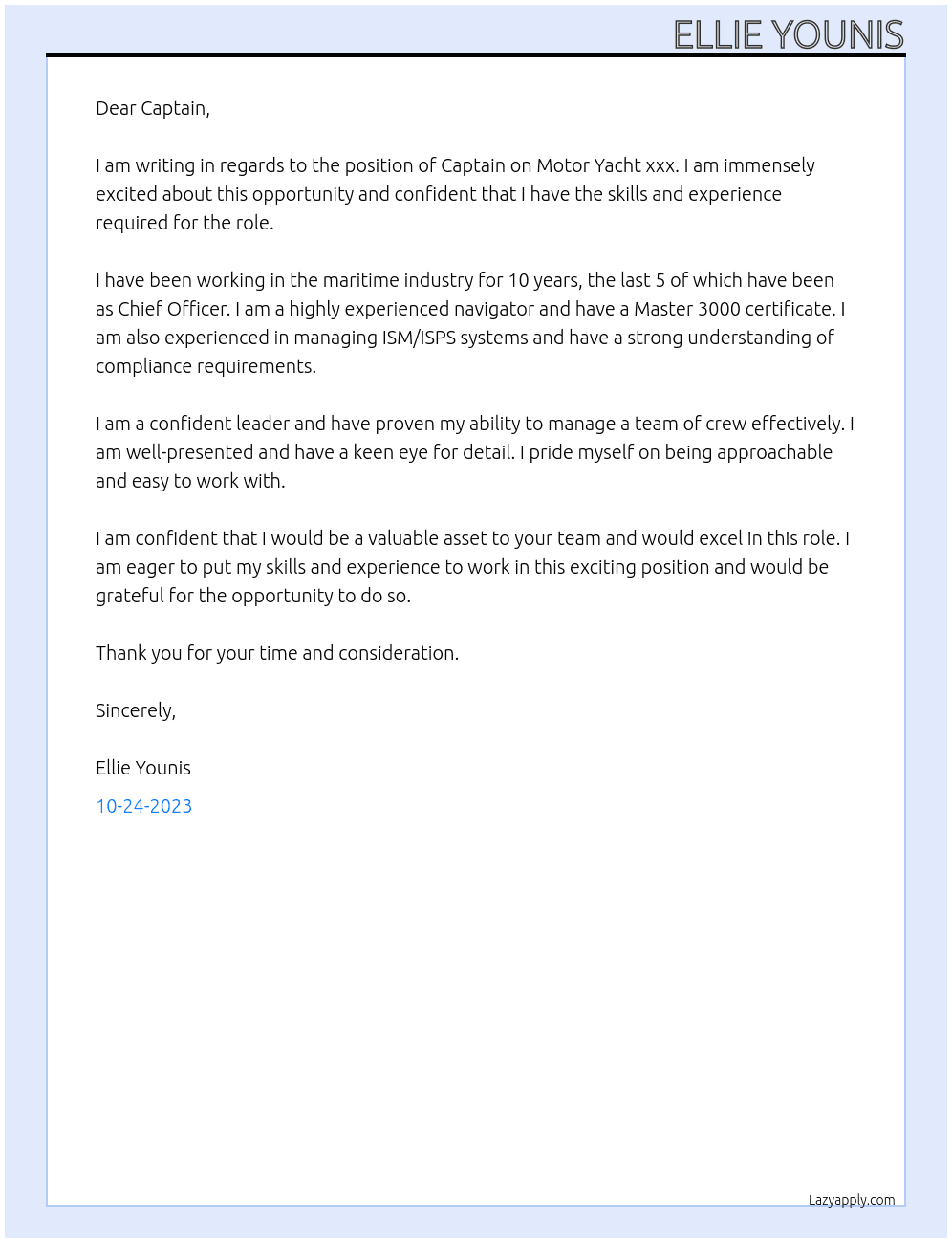 ELLIE YOUNIS

Dear Captain,

I am writing in regards to the position of Captain on Motor Yacht xxx. I am immensely excited about this opportunity and confident that I have the skills and experience required for the role.

I have been working in the maritime industry for 10 years, the last 5 of which have been as Chief Officer. I am a highly experienced navigator and have a Master 3000 certificate. I am also experienced in managing ISM/ISPS systems and have a strong understanding of compliance requirements.

I am a confident leader and have proven my ability to manage a team of crew effectively. I am well-presented and have a keen eye for detail. I pride myself on being approachable and easy to work with.

I am confident that I would be a valuable asset to your team and would excel in this role. I am eager to put my skills and experience to work in this exciting position and would be grateful for the opportunity to do so.

Thank you for your time and consideration.

Sincerely,

Ellie Younis

10-24-2023

Lazyapply.com